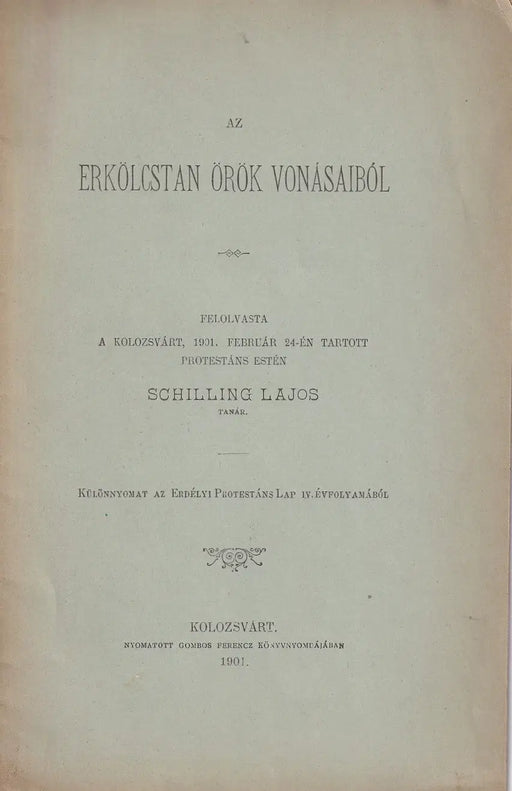 AZ

ERKÖLCSTAN ÖRÖK VONÁSAIBÓL

FELOLVASTA
A KOLOZSVÁRT, 1901. FEBRUÁR 24-ÉN TARTOTT PROTESTÁNS ESTÉN

SCHILLING LAJOS
TANÁR.

KÜLÖNNYOMAT AZ ERDÉLYI PROTESTÁNS LAP IV. ÉVFOLYAMÁBÓL

KOLOZSVÁRT.
NYOMATOTT GOMBOS FERENCZ KÖNYVNYOMDÁJÁBAN
1901.